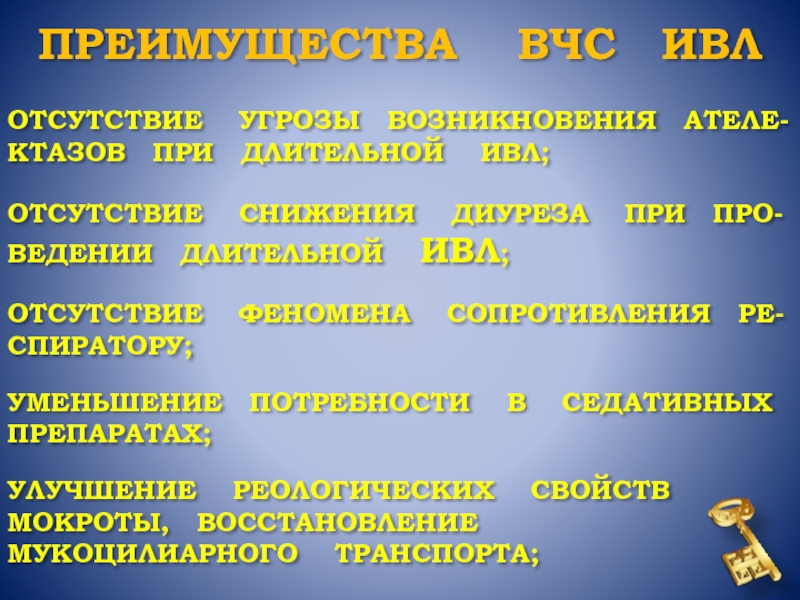 ПРЕИМУЩЕСТВА ВЧС ИВЛ

ОТСУТСТВИЕ УГРОЗЫ ВОЗНИКНОВЕНИЯ АТЕЛЕКТАЗОВ ПРИ ДЛИТЕЛЬНОЙ ИВЛ;

ОТСУТСТВИЕ СНИЖЕНИЯ ДИУРЕЗА ПРИ ПРОВЕДЕНИИ ДЛИТЕЛЬНОЙ ИВЛ;

ОТСУТСТВИЕ ФЕНОМЕНА СОПРОТИВЛЕНИЯ РЕСПИРАТОРУ;

УМЕНЬШЕНИЕ ПОТРЕБНОСТИ В СЕДАТИВНЫХ ПРЕПАРАТАХ;

УЛУЧШЕНИЕ РЕОЛОГИЧЕСКИХ СВОЙСТВ МОКРОТЫ, ВОССТАНОВЛЕНИЕ МУКОЦИЛИАРНОГО ТРАНСПОРТА;